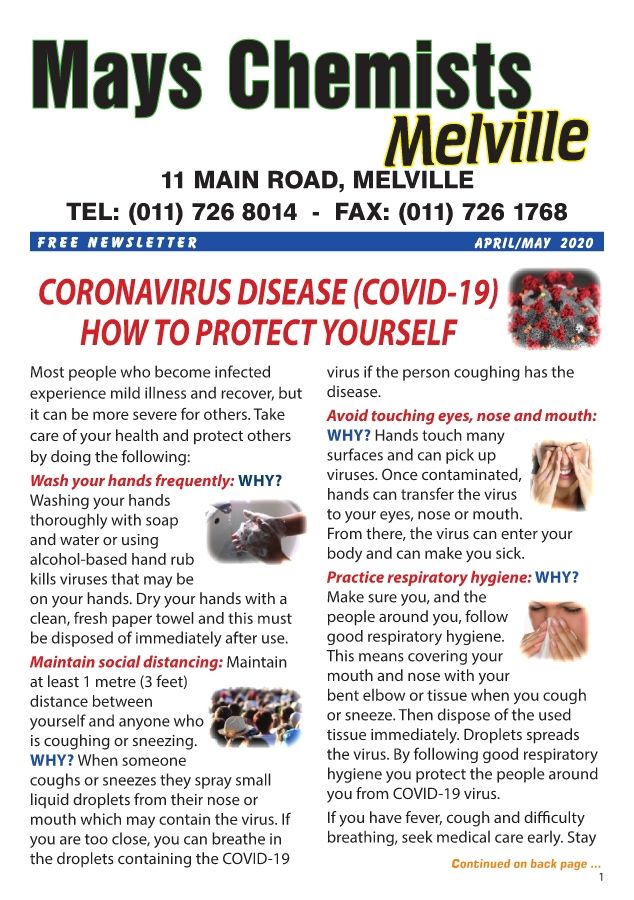 Mays Chemists
Melville

11 MAIN ROAD, MELVILLE
TEL: (011) 726 8014 - FAX: (011) 726 1768

FREE NEWSLETTER
APRIL/MAY 2020

CORONAVIRUS DISEASE (COVID-19)
HOW TO PROTECT YOURSELF

Most people who become infected experience mild illness and recover, but it can be more severe for others. Take care of your health and protect others by doing the following:

Wash your hands frequently: WHY? Washing your hands thoroughly with soap and water or using alcohol-based hand rub kills viruses that may be on your hands. Dry your hands with a clean, fresh paper towel and this must be disposed of immediately after use.

Maintain social distancing: Maintain at least 1 metre (3 feet) distance between yourself and anyone who is coughing or sneezing. WHY? When someone coughs or sneezes they spray small liquid droplets from their nose or mouth which may contain the virus. If you are too close, you can breathe in the droplets containing the COVID-19 virus if the person coughing has the disease.

Avoid touching eyes, nose and mouth: WHY? Hands touch many surfaces and can pick up viruses. Once contaminated, hands can transfer the virus to your eyes, nose or mouth. From there, the virus can enter your body and can make you sick.

Practice respiratory hygiene: WHY? Make sure you, and the people around you, follow good respiratory hygiene. This means covering your mouth and nose with your bent elbow or tissue when you cough or sneeze. Then dispose of the used tissue immediately. Droplets spreads the virus. By following good respiratory hygiene you protect the people around you from COVID-19 virus.

If you have fever, cough and difficulty breathing, seek medical care early. Stay

Continued on back page ...

1